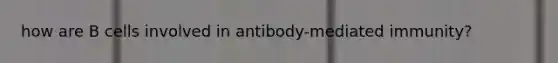 how are B cells involved in antibody-mediated immunity?